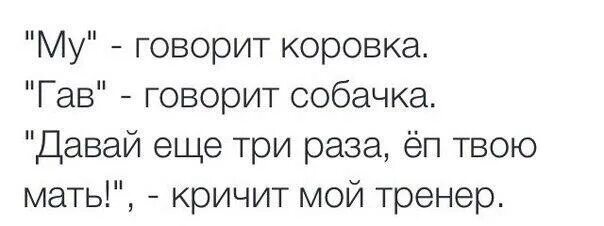 "Му" - говорит коровка.
"Гав" - говорит собачка.
"Давай еще три раза, ёп твою мать!", - кричит мой тренер.